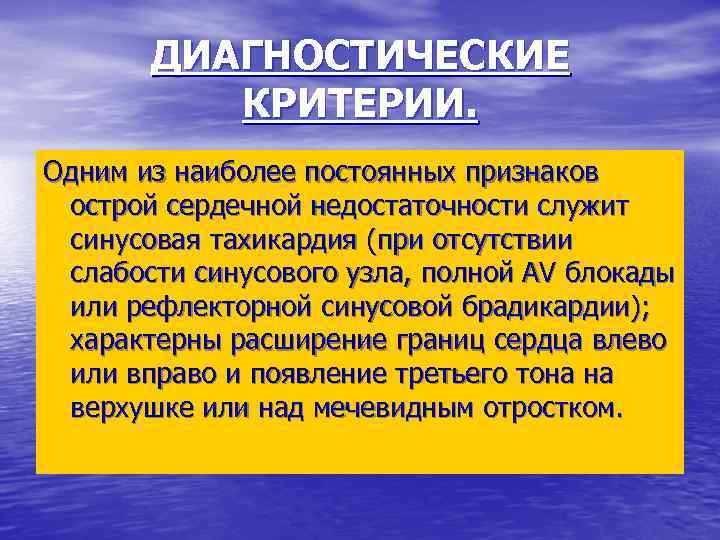 ДИАГНОСТИЧЕСКИЕ КРИТЕРИИ.

Одним из наиболее постоянных признаков острой сердечной недостаточности служит синусовая тахикардия (при отсутствии слабости синусового узла, полной AV блокады или рефлекторной синусовой брадикардии); характерны расширение границ сердца влево или вправо и появление третьего тона на верхушке или над мечевидным отростком.